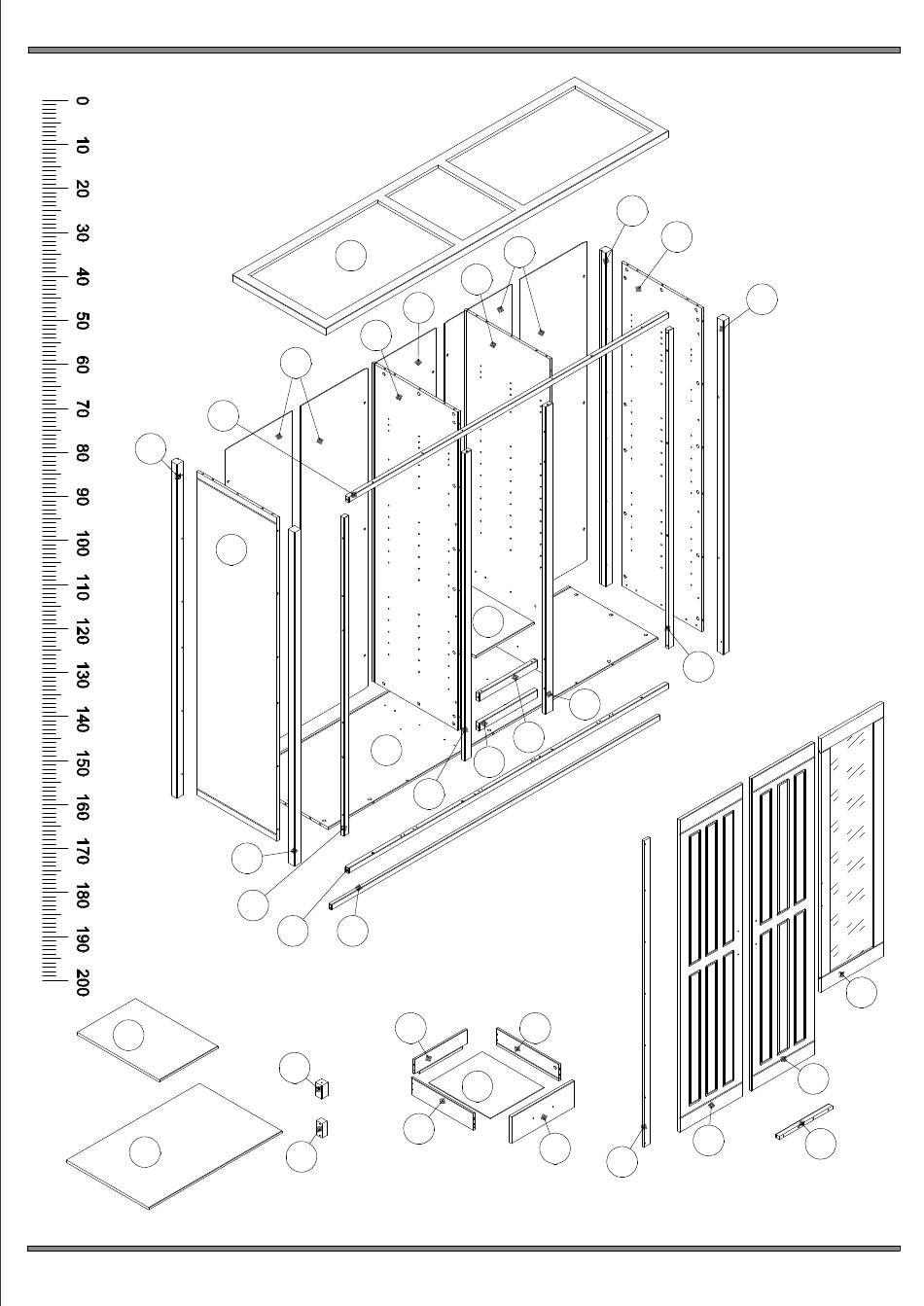 0
10
20
30
40
50
60
70
80
90
100
110
120
130
140
150
160
170
180
190
200